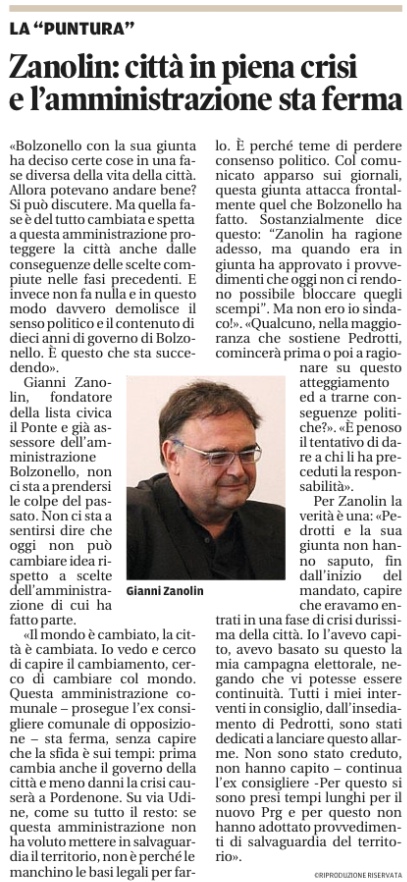 LA "PUNTURA"

Zanolin: città in piena crisi e l'amministrazione sta ferma

«Bolzonello con la sua giunta ha deciso certe cose in una fase diversa della vita della città. Allora potevano andare bene? Si può discutere. Ma quella fase è del tutto cambiata e spetta a questa amministrazione proteggere la città anche dalle conseguenze delle scelte compiute nelle fasi precedenti. E invece non fa nulla e in questo modo davvero demolisce il senso politico e il contenuto di dieci anni di governo di Bolzonello. È questo che sta succedendo».

Gianni Zanolin, fondatore della lista civica il Ponte e già assessore dell'amministrazione Bolzonello, non ci sta a prendersi le colpe del passato. Non ci sta a sentirsi dire che oggi non può cambiare idea rispetto a scelte dell'amministrazione di cui ha fatto parte.

«Il mondo è cambiato, la città è cambiata. Io vedo e cerco di capire il cambiamento, cerco di cambiare col mondo. Questa amministrazione comunale – prosegue l'ex consigliere comunale di opposizione – sta ferma, senza capire che la sfida è sui tempi: prima cambia anche il governo della città e meno danni la crisi causerà a Pordenone. Su via Udine, come su tutto il resto: se questa amministrazione non ha voluto mettere in salvaguardia il territorio, non è perché le manchino le basi legali per farlo. È perché teme di perdere consenso politico. Col comunicato apparso sui giornali, questa giunta attacca frontalmente quel che Bolzonello ha fatto. Sostanzialmente dice questo: "Zanolin ha ragione adesso, ma quando era in giunta ha approvato i provvedimenti che oggi non ci rendono possibile bloccare quegli scempi". Ma non ero io sindaco!». «Qualcuno, nella maggioranza che sostiene Pedrotti, comincerà prima o poi a ragionare su questo atteggiamento ed a trarne conseguenze politiche?». «È penoso il tentativo di dare a chi li ha preceduti la responsabilità».

Per Zanolin la verità è una: «Pedrotti e la sua giunta non hanno saputo, fin dall'inizio del mandato, capire che eravamo entrati in una fase di crisi durissima della città. Io l'avevo capito, avevo basato su questo la mia campagna elettorale, negando che vi potesse essere continuità. Tutti i miei interventi in consiglio, dall'insediamento di Pedrotti, sono stati dedicati a lanciare questo allarme. Non sono stato creduto, non hanno capito – continua l'ex consigliere -Per questo si sono presi tempi lunghi per il nuovo Prg e per questo non hanno adottato provvedimenti di salvaguardia del territorio».

Gianni Zanolin

©RIPRODUZIONE RISERVATA